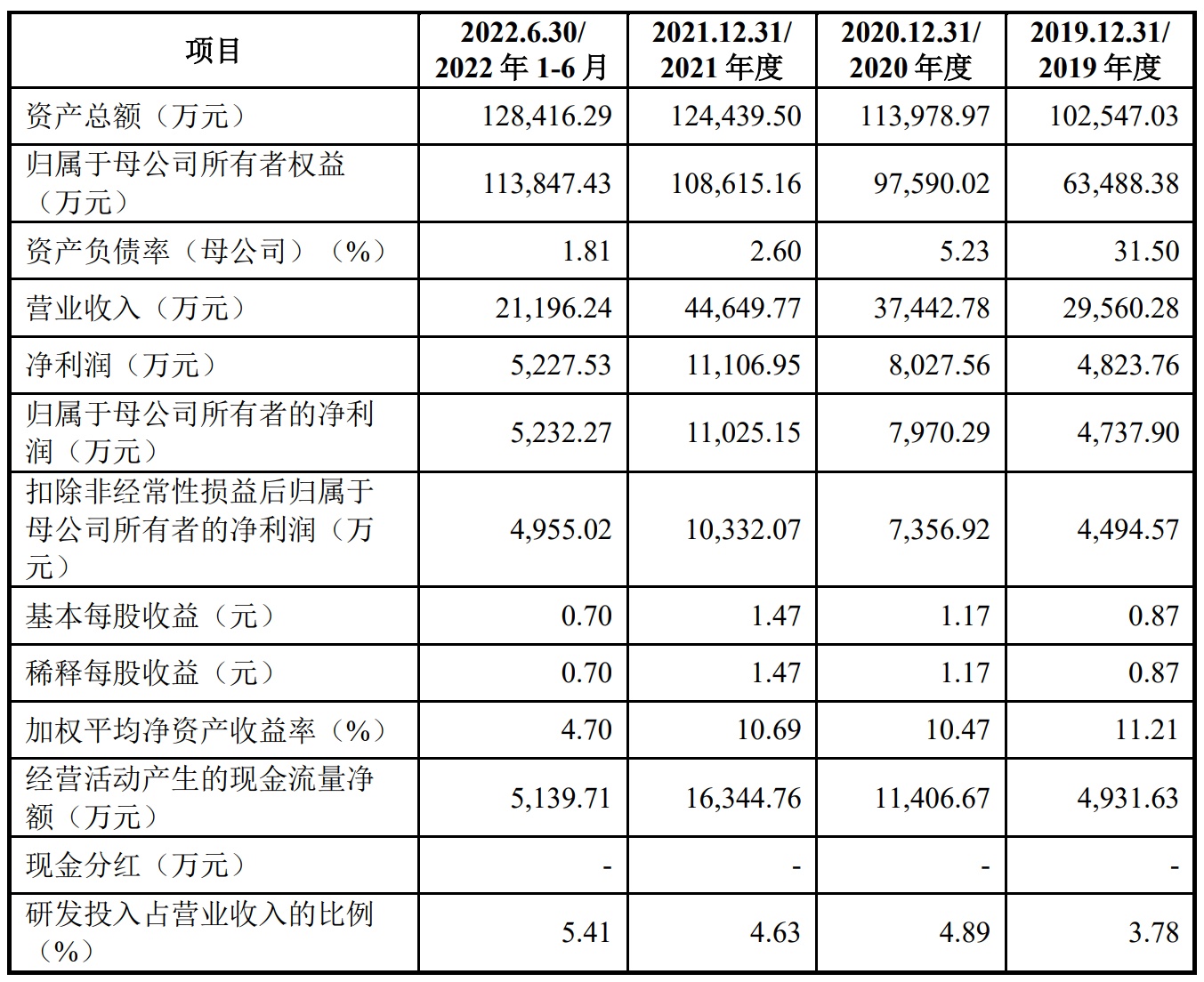 | 项目 | 2022.6.30/ 2022 年 1-6 月 | 2021.12.31/ 2021 年度 | 2020.12.31/ 2020 年度 | 2019.12.31/ 2019 年度 |
|---|---|---|---|---|
| 资产总额（万元） | 128,416.29 | 124,439.50 | 113,978.97 | 102,547.03 |
| 归属于母公司所有者权益（万元） | 113,847.43 | 108,615.16 | 97,590.02 | 63,488.38 |
| 资产负债率（母公司）（%） | 1.81 | 2.60 | 5.23 | 31.50 |
| 营业收入（万元） | 21,196.24 | 44,649.77 | 37,442.78 | 29,560.28 |
| 净利润（万元） | 5,227.53 | 11,106.95 | 8,027.56 | 4,823.76 |
| 归属于母公司所有者的净利润（万元） | 5,232.27 | 11,025.15 | 7,970.29 | 4,737.90 |
| 扣除非经常性损益后归属于母公司所有者的净利润（万元） | 4,955.02 | 10,332.07 | 7,356.92 | 4,494.57 |
| 基本每股收益（元） | 0.70 | 1.47 | 1.17 | 0.87 |
| 稀释每股收益（元） | 0.70 | 1.47 | 1.17 | 0.87 |
| 加权平均净资产收益率（%） | 4.70 | 10.69 | 10.47 | 11.21 |
| 经营活动产生的现金流量净额（万元） | 5,139.71 | 16,344.76 | 11,406.67 | 4,931.63 |
| 现金分红（万元） | - | - | - | - |
| 研发投入占营业收入的比例（%） | 5.41 | 4.63 | 4.89 | 3.78 |